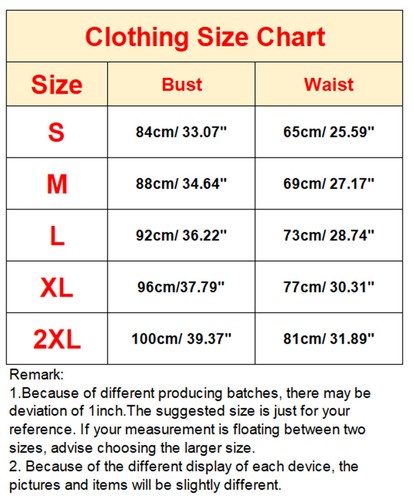 Clothing Size Chart

| Size | Bust | Waist |
|---|---|---|
| S | 84cm/ 33.07" | 65cm/ 25.59" |
| M | 88cm/ 34.64" | 69cm/ 27.17" |
| L | 92cm/ 36.22" | 73cm/ 28.74" |
| XL | 96cm/37.79" | 77cm/ 30.31" |
| 2XL | 100cm/ 39.37" | 81cm/ 31.89" |

Remark:
1.Because of different producing batches, there may be deviation of 1inch.The suggested size is just for your reference. If your measurement is floating between two sizes, advise choosing the larger size.
2. Because of the different display of each device, the pictures and items will be slightly different.